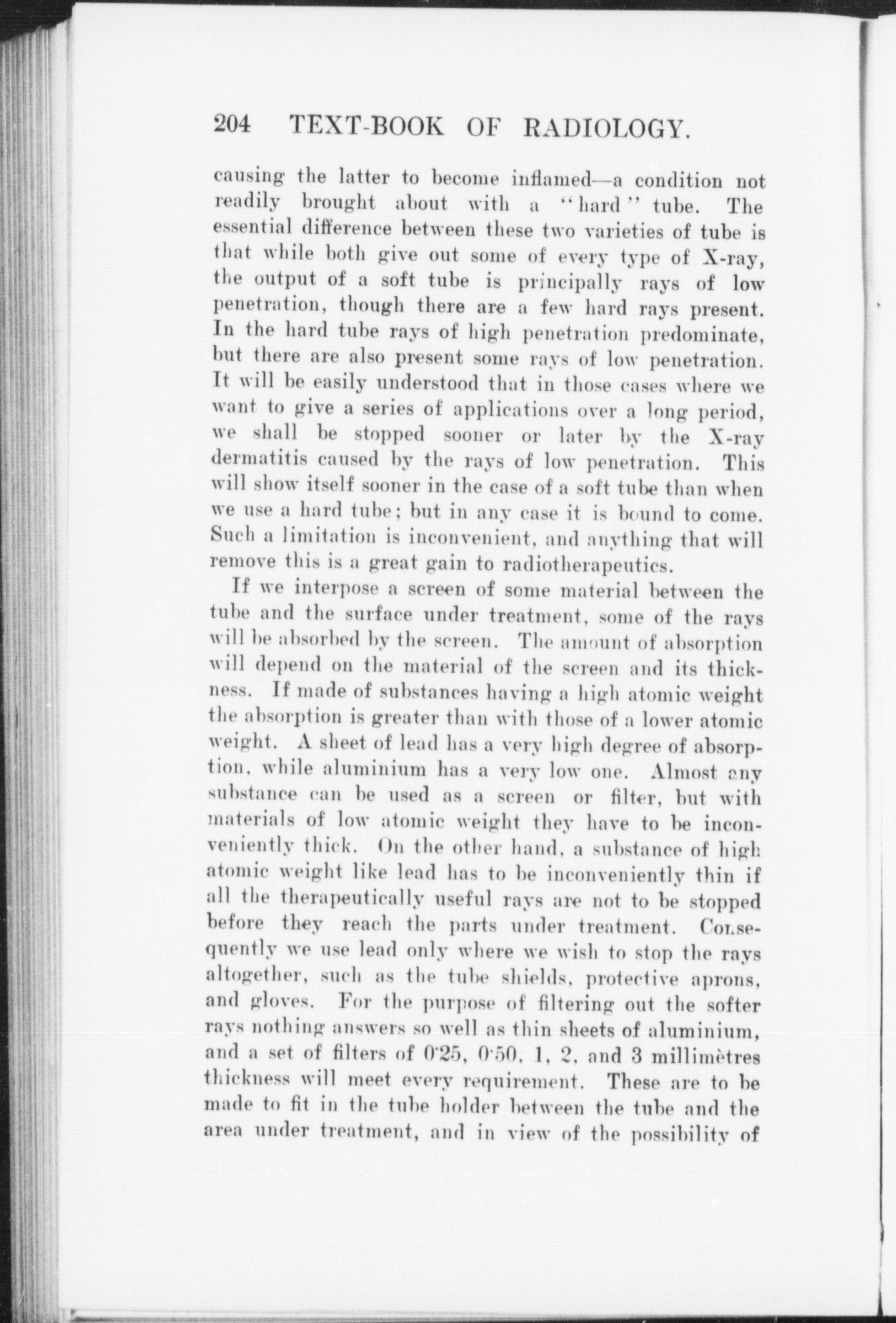 204 TEXT-BOOK OF RADIOLOGY.

causing the latter to become inflamed—a condition not readily brought about with a "hard" tube. The essential difference between these two varieties of tube is that while both give out some of every type of X-ray, the output of a soft tube is principally rays of low penetration, though there are a few hard rays present. In the hard tube rays of high penetration predominate, but there are also present some rays of low penetration. It will be easily understood that in those cases where we want to give a series of applications over a long period, we shall be stopped sooner or later by the X-ray dermatitis caused by the rays of low penetration. This will show itself sooner in the case of a soft tube than when we use a hard tube; but in any case it is bound to come. Such a limitation is inconvenient, and anything that will remove this is a great gain to radiotherapeutics.

If we interpose a screen of some material between the tube and the surface under treatment, some of the rays will be absorbed by the screen. The amount of absorption will depend on the material of the screen and its thickness. If made of substances having a high atomic weight the absorption is greater than with those of a lower atomic weight. A sheet of lead has a very high degree of absorption, while aluminium has a very low one. Almost any substance can be used as a screen or filter, but with materials of low atomic weight they have to be inconveniently thick. On the other hand, a substance of high atomic weight like lead has to be inconveniently thin if all the therapeutically useful rays are not to be stopped before they reach the parts under treatment. Consequently we use lead only where we wish to stop the rays altogether, such as the tube shields, protective aprons, and gloves. For the purpose of filtering out the softer rays nothing answers so well as thin sheets of aluminium, and a set of filters of 0·25, 0·50, 1, 2, and 3 millimètres thickness will meet every requirement. These are to be made to fit in the tube holder between the tube and the area under treatment, and in view of the possibility of